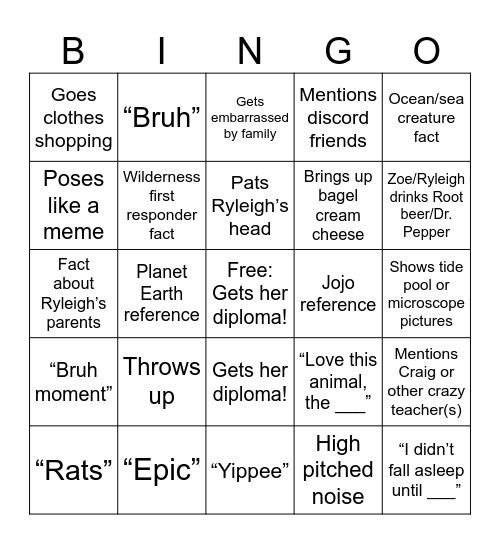 | B | I | N | G | O |
|---|---|---|---|---|
| Goes clothes shopping | “Bruh” | Gets embarrassed by family | Mentions discord friends | Ocean/sea creature fact |
| Poses like a meme | Wilderness first responder fact | Pats Ryleigh’s head | Brings up bagel cream cheese | Zoe/Ryleigh drinks Root beer/Dr. Pepper |
| Fact about Ryleigh’s parents | Planet Earth reference | Free: Gets her diploma! | Jojo reference | Shows tide pool or microscope pictures |
| “Bruh moment” | Throws up | Gets her diploma! | “Love this animal, the ___” | Mentions Craig or other crazy teacher(s) |
| “Rats” | “Epic” | “Yippee” | High pitched noise | “I didn’t fall asleep until ___” |